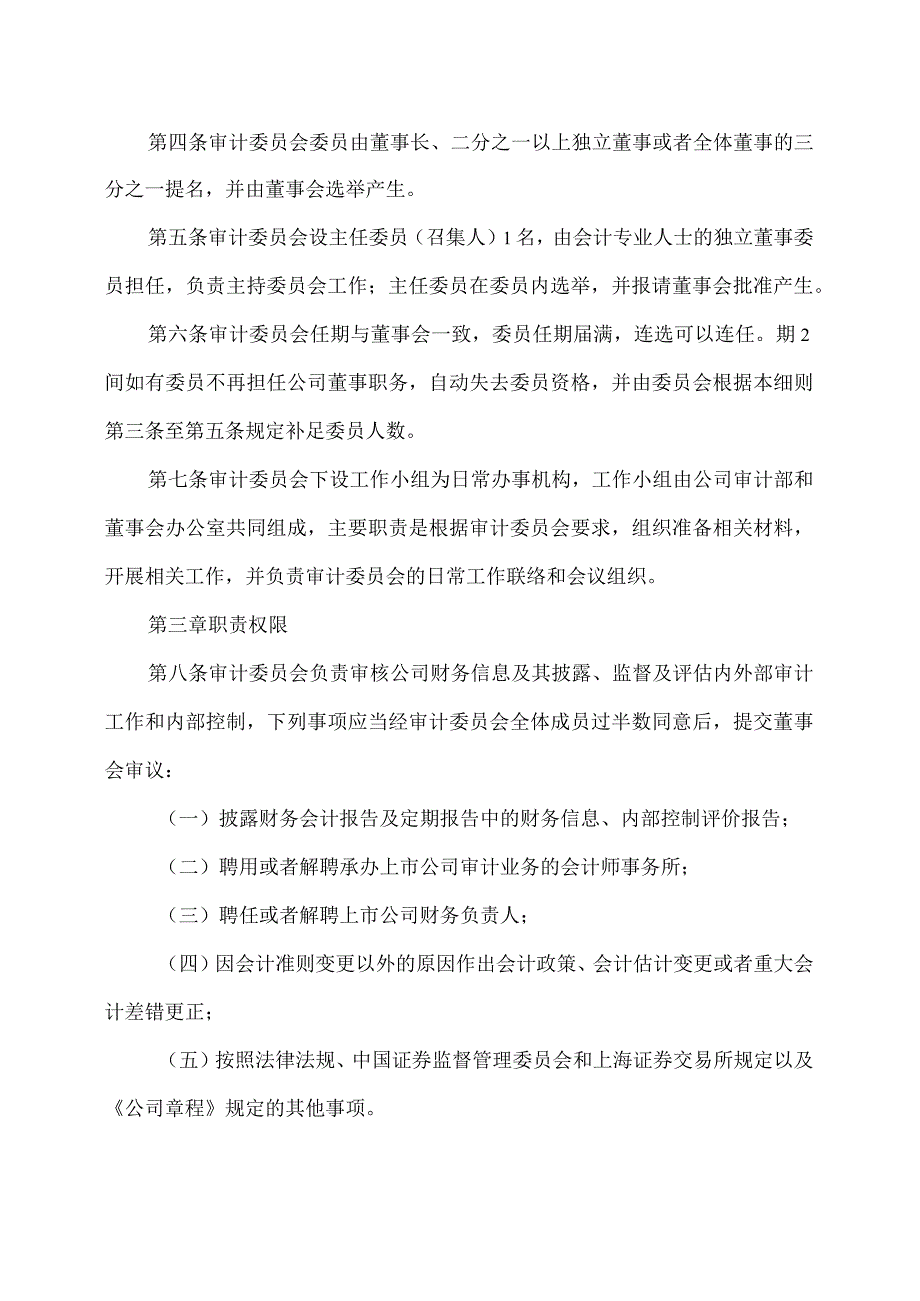 第四条审计委员会委员由董事长、二分之一以上独立董事或者全体董事的三分之一提名，并由董事会选举产生。

第五条审计委员会设主任委员（召集人）1名，由会计专业人士的独立董事委员担任，负责主持委员会工作；主任委员在委员内选举，并报请董事会批准产生。

第六条审计委员会任期与董事会一致，委员任期届满，连选可以连任。期2间如有委员不再担任公司董事职务，自动失去委员资格，并由委员会根据本细则第三条至第五条规定补足委员人数。

第七条审计委员会下设工作小组为日常办事机构，工作小组由公司审计部和董事会办公室共同组成，主要职责是根据审计委员会要求，组织准备相关材料，开展相关工作，并负责审计委员会的日常工作联络和会议组织。

第三章职责权限

第八条审计委员会负责审核公司财务信息及其披露、监督及评估内外部审计工作和内部控制，下列事项应当经审计委员会全体成员过半数同意后，提交董事会审议：

（一）披露财务会计报告及定期报告中的财务信息、内部控制评价报告；

（二）聘用或者解聘承办上市公司审计业务的会计师事务所；

（三）聘任或者解聘上市公司财务负责人；

（四）因会计准则变更以外的原因作出会计政策、会计估计变更或者重大会计差错更正；

（五）按照法律法规、中国证券监督管理委员会和上海证券交易所规定以及《公司章程》规定的其他事项。